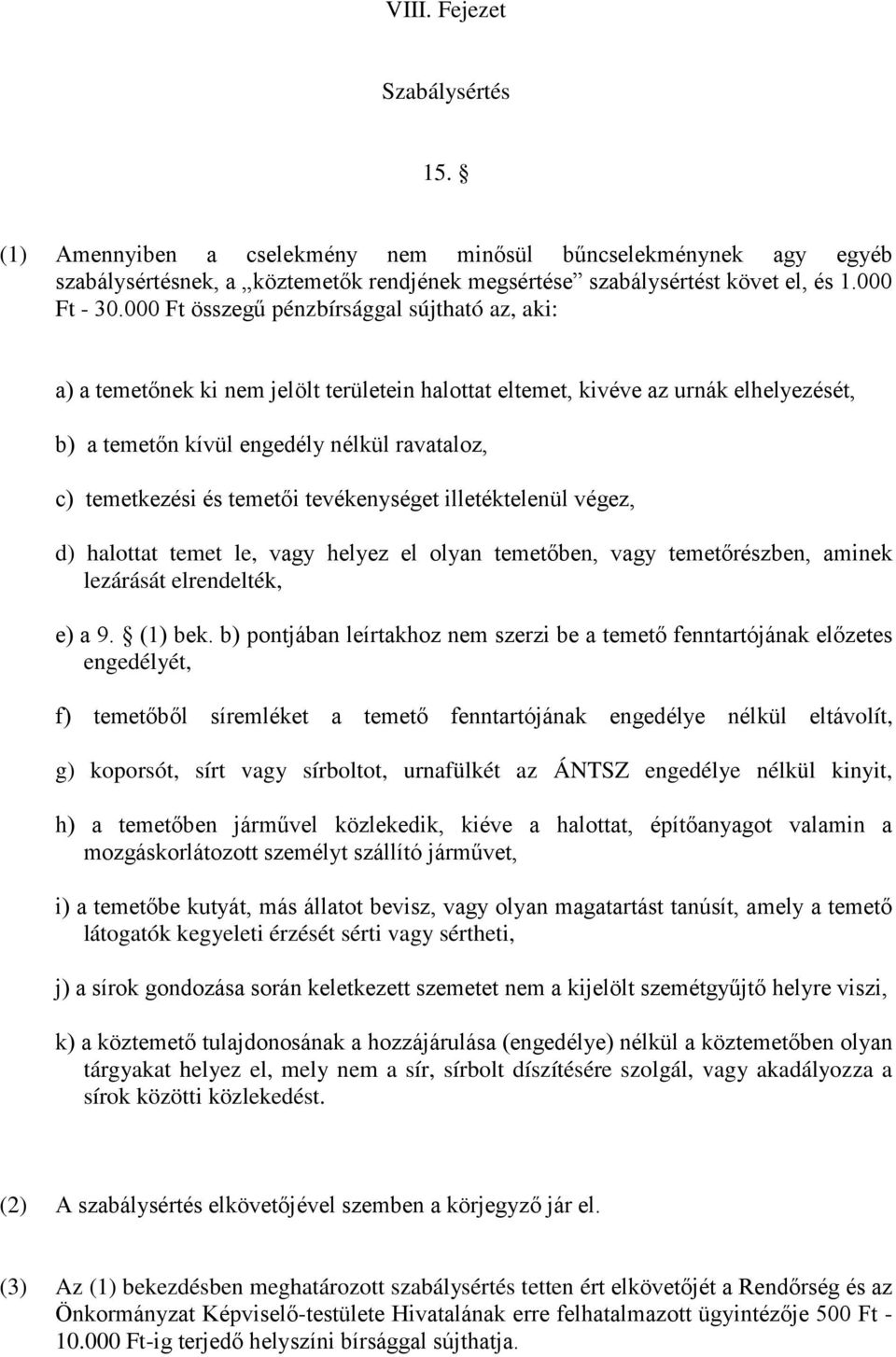 VIII. Fejezet

Szabálysértés

15. §

(1) Amennyiben a cselekmény nem minősül bűncselekménynek agy egyéb szabálysértésnek, a „köztemetők rendjének megsértése” szabálysértést követ el, és 1.000 Ft - 30.000 Ft összegű pénzbírsággal sújtható az, aki:

a) a temetőnek ki nem jelölt területein halottat eltemet, kivéve az urnák elhelyezését,

b) a temetőn kívül engedély nélkül ravataloz,

c) temetkezési és temetői tevékenységet illetéktelenül végez,

d) halottat temet le, vagy helyez el olyan temetőben, vagy temetőrészben, aminek lezárását elrendelték,

e) a 9. § (1) bek. b) pontjában leírtakhoz nem szerzi be a temető fenntartójának előzetes engedélyét,

f) temetőből síremléket a temető fenntartójának engedélye nélkül eltávolít,

g) koporsót, sírt vagy sírboltot, urnafülkét az ÁNTSZ engedélye nélkül kinyit,

h) a temetőben járművel közlekedik, kiéve a halottat, építőanyagot valamin a mozgáskorlátozott személyt szállító járművet,

i) a temetőbe kutyát, más állatot bevisz, vagy olyan magatartást tanúsít, amely a temető látogatók kegyeleti érzését sérti vagy sértheti,

j) a sírok gondozása során keletkezett szemetet nem a kijelölt szemétgyűjtő helyre viszi,

k) a köztemető tulajdonosának a hozzájárulása (engedélye) nélkül a köztemetőben olyan tárgyakat helyez el, mely nem a sír, sírbolt díszítésére szolgál, vagy akadályozza a sírok közötti közlekedést.

(2) A szabálysértés elkövetőjével szemben a körjegyző jár el.

(3) Az (1) bekezdésben meghatározott szabálysértés tetten ért elkövetőjét a Rendőrség és az Önkormányzat Képviselő-testülete Hivatalának erre felhatalmazott ügyintézője 500 Ft - 10.000 Ft-ig terjedő helyszíni bírsággal sújthatja.